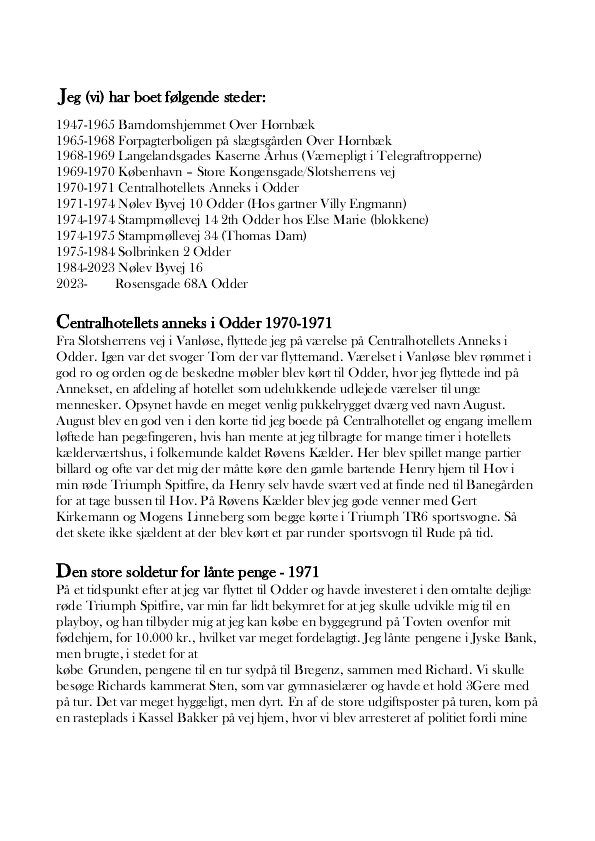 Jeg (vi) har boet følgende steder:

1947-1965 Barndomshjemmet Over Hornbæk
1965-1968 Forpagterboligen på slægtsgården Over Hornbæk
1968-1969 Langelandsgades Kaserne Århus (Værnepligt i Telegraftropperne)
1969-1970 København – Store Kongensgade/Slotsherrens vej
1970-1971 Centralhotellets Anneks i Odder
1971-1974 Nølev Byvej 10 Odder (Hos gartner Villy Engmann)
1974-1974 Stampmøllevej 14 2th Odder hos Else Marie (blokkene)
1974-1975 Stampmøllevej 34 (Thomas Dam)
1975-1984 Solbrinken 2 Odder
1984-2023 Nølev Byvej 16
2023- Rosensgade 68A Odder

Centralhotellets anneks i Odder 1970-1971

Fra Slotsherrens vej i Vanløse, flyttede jeg på værelse på Centralhotellets Anneks i Odder. Igen var det svoger Tom der var flyttemand. Værelset i Vanløse blev rømmet i god ro og orden og de beskedne møbler blev kørt til Odder, hvor jeg flyttede ind på Annekset, en afdeling af hotellet som udelukkende udlejede værelser til unge mennesker. Opsynet havde en meget venlig pukkelrygget dværg ved navn August. August blev en god ven i den korte tid jeg boede på Centralhotellet og engang imellem løftede han pegefingeren, hvis han mente at jeg tilbragte for mange timer i hotellets kælderværtshus, i folkemunde kaldet Røvens Kælder. Her blev spillet mange partier billard og ofte var det mig der måtte køre den gamle bartende Henry hjem til Hov i min røde Triumph Spitfire, da Henry selv havde svært ved at finde ned til Banegården for at tage bussen til Hov. På Røvens Kælder blev jeg gode venner med Gert Kirkemann og Mogens Linneberg som begge kørte i Triumph TR6 sportsvogne. Så det skete ikke sjældent at der blev kørt et par runder sportsvogn til Rude på tid.

Den store soldetur for lånte penge - 1971

På et tidspunkt efter at jeg var flyttet til Odder og havde investeret i den omtalte dejlige røde Triumph Spitfire, var min far lidt bekymret for at jeg skulle udvikle mig til en playboy, og han tilbyder mig at jeg kan købe en byggegrund på Tovten ovenfor mit fødehjem, for 10.000 kr., hvilket var meget fordelagtigt. Jeg lånte pengene i Jyske Bank, men brugte, i stedet for at
købe Grunden, pengene til en tur sydpå til Bregenz, sammen med Richard. Vi skulle besøge Richards kammerat Sten, som var gymnasielærer og havde et hold 3Gere med på tur. Det var meget hyggeligt, men dyrt. En af de store udgiftsposter på turen, kom på en rasteplads i Kassel Bakker på vej hjem, hvor vi blev arresteret af politiet fordi mine